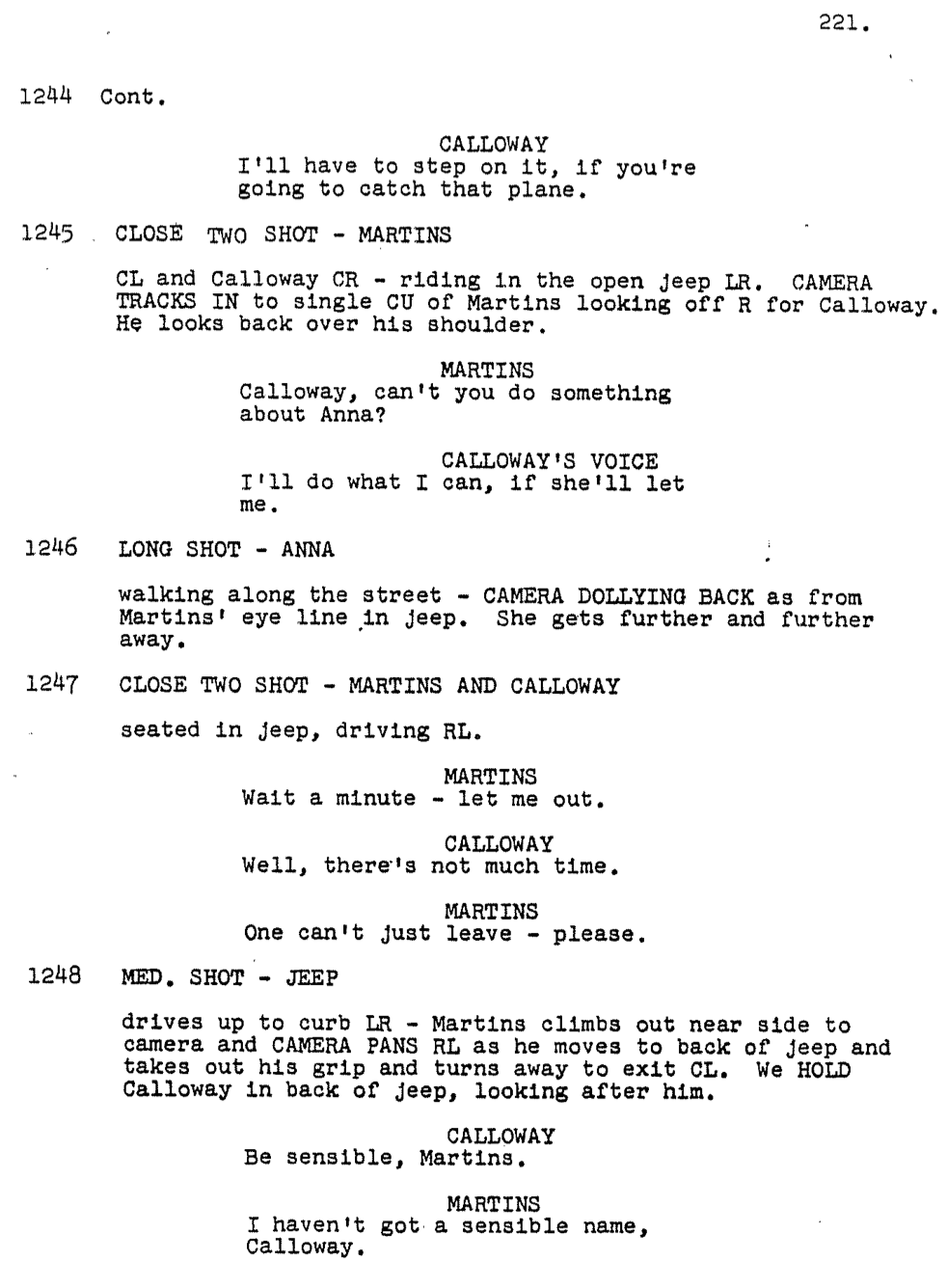 221.

1244 Cont.

CALLOWAY
I'll have to step on it, if you're going to catch that plane.

1245 CLOSE TWO SHOT - MARTINS

CL and Calloway CR - riding in the open jeep LR. CAMERA TRACKS IN to single CU of Martins looking off R for Calloway. He looks back over his shoulder.

MARTINS
Calloway, can't you do something about Anna?

CALLOWAY'S VOICE
I'll do what I can, if she'll let me.

1246 LONG SHOT - ANNA

walking along the street - CAMERA DOLLYING BACK as from Martins' eye line in jeep. She gets further and further away.

1247 CLOSE TWO SHOT - MARTINS AND CALLOWAY

seated in jeep, driving RL.

MARTINS
Wait a minute - let me out.

CALLOWAY
Well, there's not much time.

MARTINS
One can't just leave - please.

1248 MED. SHOT - JEEP

drives up to curb LR - Martins climbs out near side to camera and CAMERA PANS RL as he moves to back of jeep and takes out his grip and turns away to exit CL. We HOLD Calloway in back of jeep, looking after him.

CALLOWAY
Be sensible, Martins.

MARTINS
I haven't got a sensible name, Calloway.